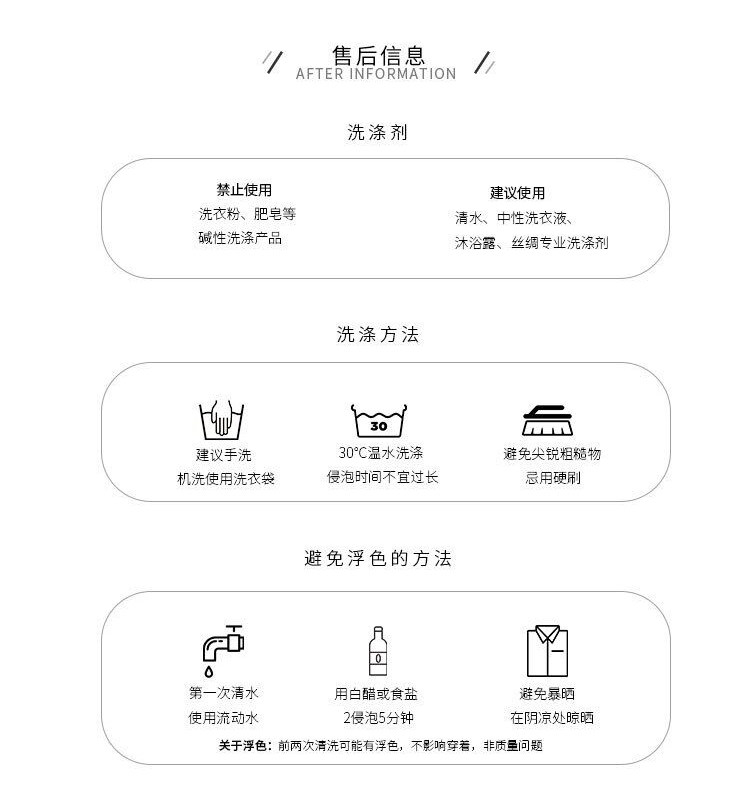 售后信息
AFTER INFORMATION

洗涤剂

禁止使用
洗衣粉、肥皂等
碱性洗涤产品

建议使用
清水、中性洗衣液、
沐浴露、丝绸专业洗涤剂

洗涤方法

建议手洗
机洗使用洗衣袋

30
30°C温水洗涤
侵泡时间不宜过长

避免尖锐粗糙物
忌用硬刷

避免浮色的方法

第一次清水
使用流动水

用白醋或食盐
2侵泡5分钟

避免暴晒
在阴凉处晾晒

关于浮色：前两次清洗可能有浮色，不影响穿着，非质量问题